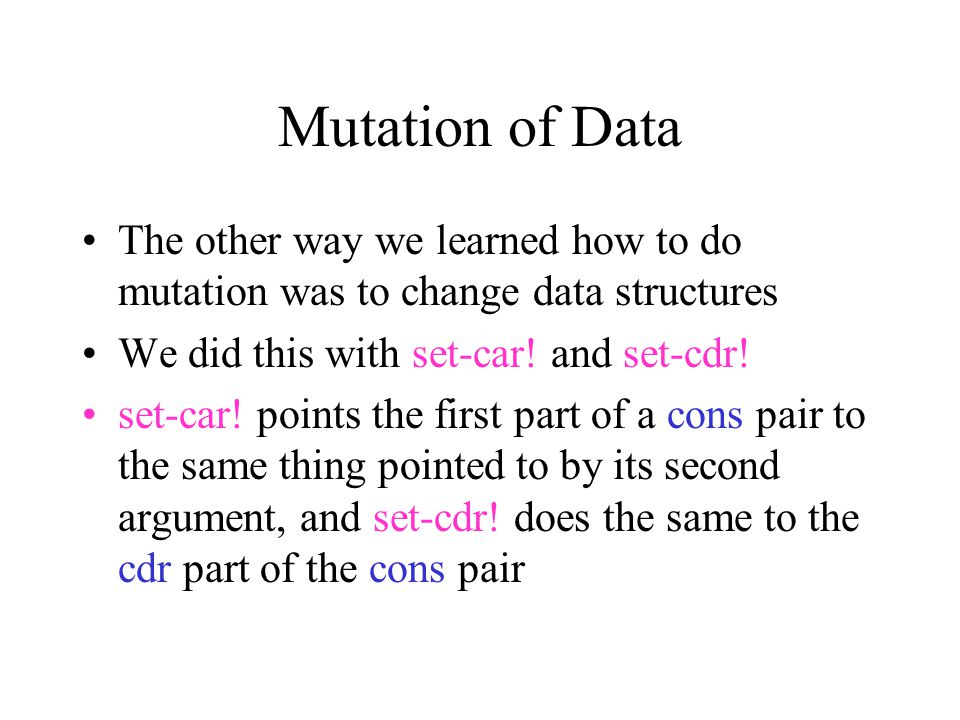 Mutation of Data

• The other way we learned how to do mutation was to change data structures
• We did this with set-car! and set-cdr!
• set-car! points the first part of a cons pair to the same thing pointed to by its second argument, and set-cdr! does the same to the cdr part of the cons pair